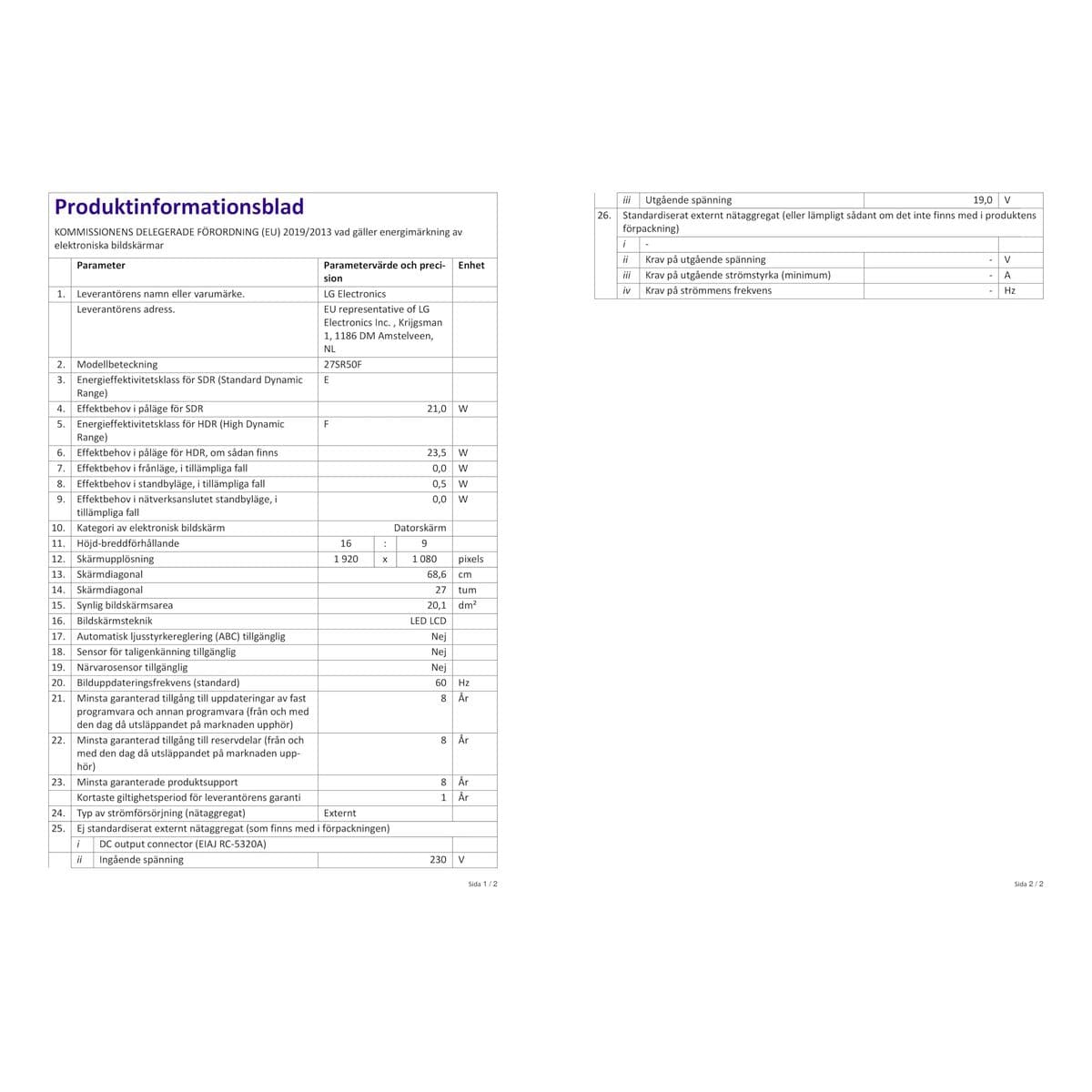 Produktinformationsblad

KOMMISSIONENS DELEGERADE FÖRORDNING (EU) 2019/2013 vad gäller energimärkning av elektroniska bildskärmar

| | Parameter | Parametervärde och precision | Enhet |
|---|---|---|---|
| 1. | Leverantörens namn eller varumärke. | LG Electronics | |
| | Leverantörens adress. | EU representative of LG Electronics Inc. , Krijgsman 1, 1186 DM Amstelveen, NL | |
| 2. | Modellbeteckning | 27SR50F | |
| 3. | Energieffektivitetsklass för SDR (Standard Dynamic Range) | E | |
| 4. | Effektbehov i påläge för SDR | 21,0 | W |
| 5. | Energieffektivitetsklass för HDR (High Dynamic Range) | F | |
| 6. | Effektbehov i påläge för HDR, om sådan finns | 23,5 | W |
| 7. | Effektbehov i frånläge, i tillämpliga fall | 0,0 | W |
| 8. | Effektbehov i standbyläge, i tillämpliga fall | 0,5 | W |
| 9. | Effektbehov i nätverksanslutet standbyläge, i tillämpliga fall | 0,0 | W |
| 10. | Kategori av elektronisk bildskärm | Datorskärm | |
| 11. | Höjd-breddförhållande | 16 : 9 | |
| 12. | Skärmupplösning | 1 920 x 1 080 | pixels |
| 13. | Skärmdiagonal | 68,6 | cm |
| 14. | Skärmdiagonal | 27 | tum |
| 15. | Synlig bildskärmsarea | 20,1 | dm² |
| 16. | Bildskärmsteknik | LED LCD | |
| 17. | Automatisk ljusstyrkereglering (ABC) tillgänglig | Nej | |
| 18. | Sensor för taligenkänning tillgänglig | Nej | |
| 19. | Närvarosensor tillgänglig | Nej | |
| 20. | Bilduppdateringsfrekvens (standard) | 60 | Hz |
| 21. | Minsta garanterad tillgång till uppdateringar av fast programvara och annan programvara (från och med den dag då utsläppandet på marknaden upphör) | 8 | År |
| 22. | Minsta garanterad tillgång till reservdelar (från och med den dag då utsläppandet på marknaden upphör) | 8 | År |
| 23. | Minsta garanterade produktsupport | 8 | År |
| | Kortaste giltighetsperiod för leverantörens garanti | 1 | År |
| 24. | Typ av strömförsörjning (nätaggregat) | Externt | |
| 25. | Ej standardiserat externt nätaggregat (som finns med i förpackningen) | | |
| | i DC output connector (EIAJ RC-5320A) | | |
| | ii Ingående spänning | 230 | V |

Sida 1 / 2

| | | | |
|---|---|---|---|
| | iii Utgående spänning | 19,0 | V |
| 26. | Standardiserat externt nätaggregat (eller lämpligt sådant om det inte finns med i produktens förpackning) | | |
| | i - | | |
| | ii Krav på utgående spänning | - | V |
| | iii Krav på utgående strömstyrka (minimum) | - | A |
| | iv Krav på strömmens frekvens | - | Hz |

Sida 2 / 2